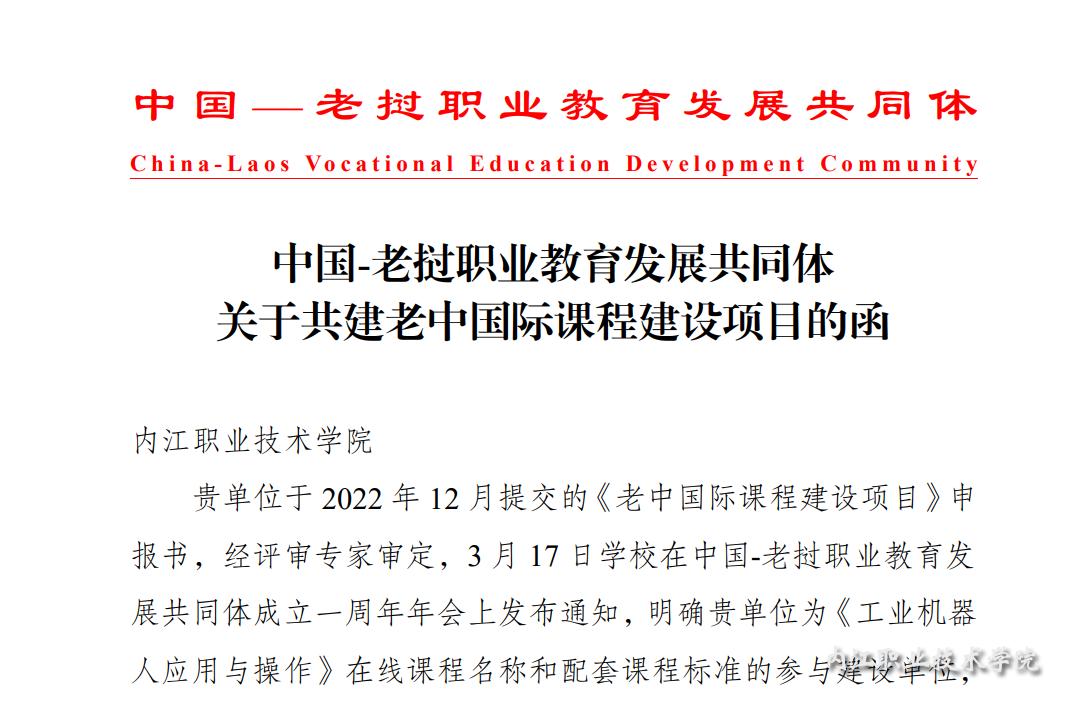 中国—老挝职业教育发展共同体

China-Laos Vocational Education Development Community

中国-老挝职业教育发展共同体
关于共建老中国际课程建设项目的函

内江职业技术学院

贵单位于 2022 年 12 月提交的《老中国际课程建设项目》申报书，经评审专家审定，3 月 17 日学校在中国-老挝职业教育发展共同体成立一周年年会上发布通知，明确贵单位为《工业机器人应用与操作》在线课程名称和配套课程标准的参与建设单位，

内江职业技术学院